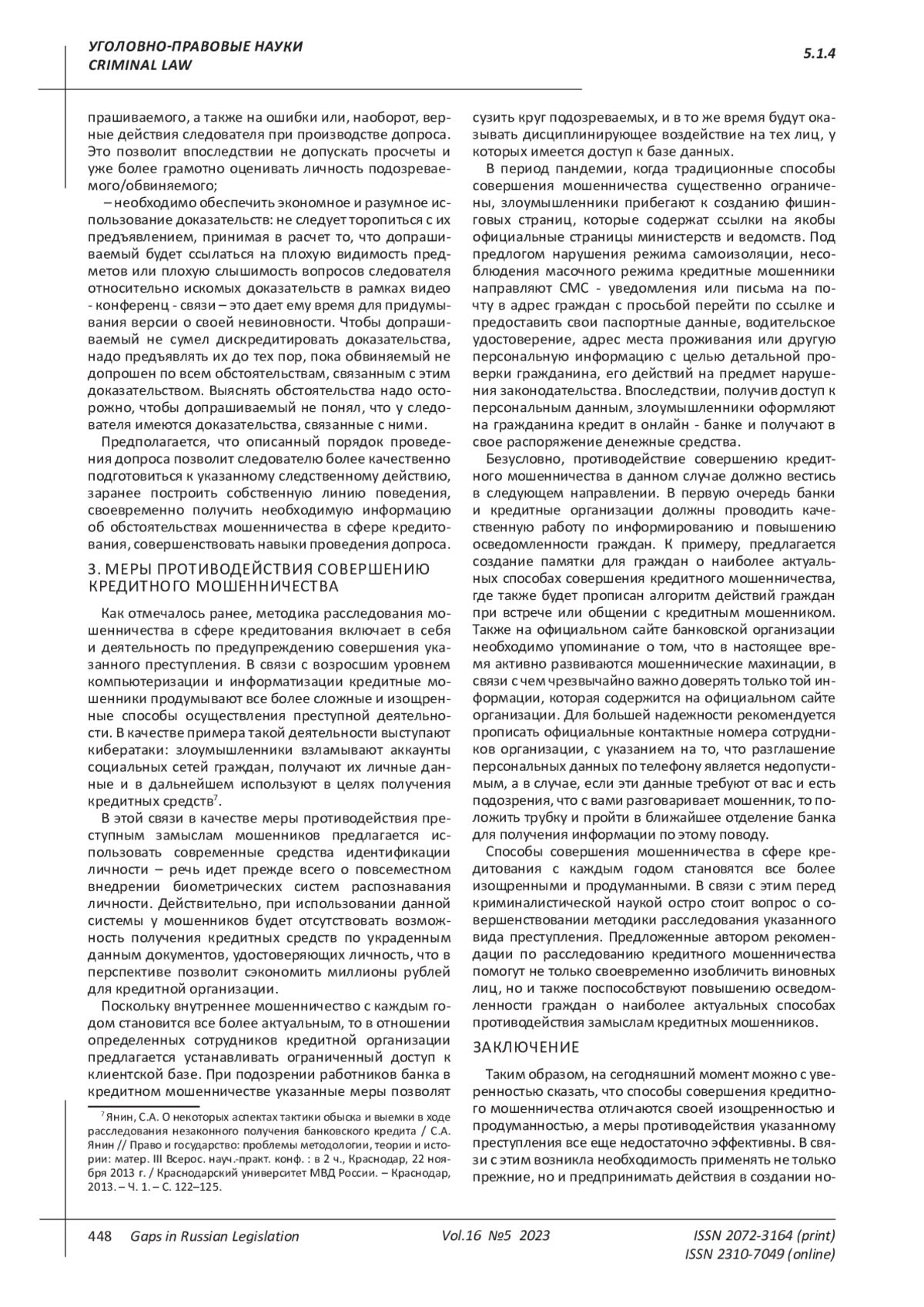 УГОЛОВНО-ПРАВОВЫЕ НАУКИ
CRIMINAL LAW

5.1.4

прашиваемого, а также на ошибки или, наоборот, верные действия следователя при производстве допроса. Это позволит впоследствии не допускать просчеты и уже более грамотно оценивать личность подозреваемого/обвиняемого;

– необходимо обеспечить экономное и разумное использование доказательств: не следует торопиться с их предъявлением, принимая в расчет то, что допрашиваемый будет ссылаться на плохую видимость предметов или плохую слышимость вопросов следователя относительно искомых доказательств в рамках видео - конференц - связи – это дает ему время для придумывания версии о своей невиновности. Чтобы допрашиваемый не сумел дискредитировать доказательства, надо предъявлять их до тех пор, пока обвиняемый не допрошен по всем обстоятельствам, связанным с этим доказательством. Выяснять обстоятельства надо осторожно, чтобы допрашиваемый не понял, что у следователя имеются доказательства, связанные с ними.

Предполагается, что описанный порядок проведения допроса позволит следователю более качественно подготовиться к указанному следственному действию, заранее построить собственную линию поведения, своевременно получить необходимую информацию об обстоятельствах мошенничества в сфере кредитования, совершенствовать навыки проведения допроса.

3. МЕРЫ ПРОТИВОДЕЙСТВИЯ СОВЕРШЕНИЮ КРЕДИТНОГО МОШЕННИЧЕСТВА

Как отмечалось ранее, методика расследования мошенничества в сфере кредитования включает в себя и деятельность по предупреждению совершения указанного преступления. В связи с возросшим уровнем компьютеризации и информатизации кредитные мошенники продумывают все более сложные и изощренные способы осуществления преступной деятельности. В качестве примера такой деятельности выступают кибератаки: злоумышленники взламывают аккаунты социальных сетей граждан, получают их личные данные и в дальнейшем используют в целях получения кредитных средств$^7$.

В этой связи в качестве меры противодействия преступным замыслам мошенников предлагается использовать современные средства идентификации личности – речь идет прежде всего о повсеместном внедрении биометрических систем распознавания личности. Действительно, при использовании данной системы у мошенников будет отсутствовать возможность получения кредитных средств по украденным данным документов, удостоверяющих личность, что в перспективе позволит сэкономить миллионы рублей для кредитной организации.

Поскольку внутреннее мошенничество с каждым годом становится все более актуальным, то в отношении определенных сотрудников кредитной организации предлагается устанавливать ограниченный доступ к клиентской базе. При подозрении работников банка в кредитном мошенничестве указанные меры позволят

$^7$ Янин, С.А. О некоторых аспектах тактики обыска и выемки в ходе расследования незаконного получения банковского кредита / С.А. Янин // Право и государство: проблемы методологии, теории и истории: матер. III Всерос. науч.-практ. конф. : в 2 ч., Краснодар, 22 ноября 2013 г. / Краснодарский университет МВД России. – Краснодар, 2013. – Ч. 1. – С. 122–125.

сузить круг подозреваемых, и в то же время будут оказывать дисциплинирующее воздействие на тех лиц, у которых имеется доступ к базе данных.

В период пандемии, когда традиционные способы совершения мошенничества существенно ограничены, злоумышленники прибегают к созданию фишинговых страниц, которые содержат ссылки на якобы официальные страницы министерств и ведомств. Под предлогом нарушения режима самоизоляции, несоблюдения масочного режима кредитные мошенники направляют СМС - уведомления или письма на почту в адрес граждан с просьбой перейти по ссылке и предоставить свои паспортные данные, водительское удостоверение, адрес места проживания или другую персональную информацию с целью детальной проверки гражданина, его действий на предмет нарушения законодательства. Впоследствии, получив доступ к персональным данным, злоумышленники оформляют на гражданина кредит в онлайн - банке и получают в свое распоряжение денежные средства.

Безусловно, противодействие совершению кредитного мошенничества в данном случае должно вестись в следующем направлении. В первую очередь банки и кредитные организации должны проводить качественную работу по информированию и повышению осведомленности граждан. К примеру, предлагается создание памятки для граждан о наиболее актуальных способах совершения кредитного мошенничества, где также будет прописан алгоритм действий граждан при встрече или общении с кредитным мошенником. Также на официальном сайте банковской организации необходимо упоминание о том, что в настоящее время активно развиваются мошеннические махинации, в связи с чем чрезвычайно важно доверять только той информации, которая содержится на официальном сайте организации. Для большей надежности рекомендуется прописать официальные контактные номера сотрудников организации, с указанием на то, что разглашение персональных данных по телефону является недопустимым, а в случае, если эти данные требуют от вас и есть подозрения, что с вами разговаривает мошенник, то положить трубку и пройти в ближайшее отделение банка для получения информации по этому поводу.

Способы совершения мошенничества в сфере кредитования с каждым годом становятся все более изощренными и продуманными. В связи с этим перед криминалистической наукой остро стоит вопрос о совершенствовании методики расследования указанного вида преступления. Предложенные автором рекомендации по расследованию кредитного мошенничества помогут не только своевременно изобличить виновных лиц, но и также поспособствуют повышению осведомленности граждан о наиболее актуальных способах противодействия замыслам кредитных мошенников.

ЗАКЛЮЧЕНИЕ

Таким образом, на сегодняшний момент можно с уверенностью сказать, что способы совершения кредитного мошенничества отличаются своей изощренностью и продуманностью, а меры противодействия указанному преступления все еще недостаточно эффективны. В связи с этим возникла необходимость применять не только прежние, но и предпринимать действия в создании но-

448 Gaps in Russian Legislation Vol.16 №5 2023 ISSN 2072-3164 (print)
ISSN 2310-7049 (online)